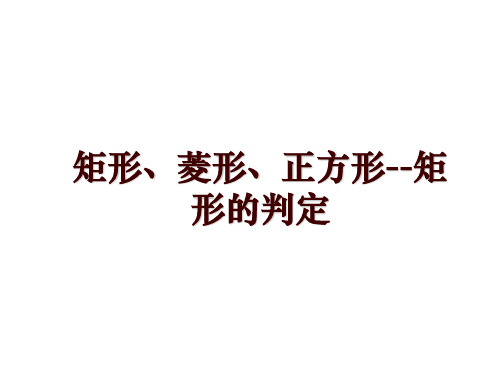 矩形、菱形、正方形--矩形的判定